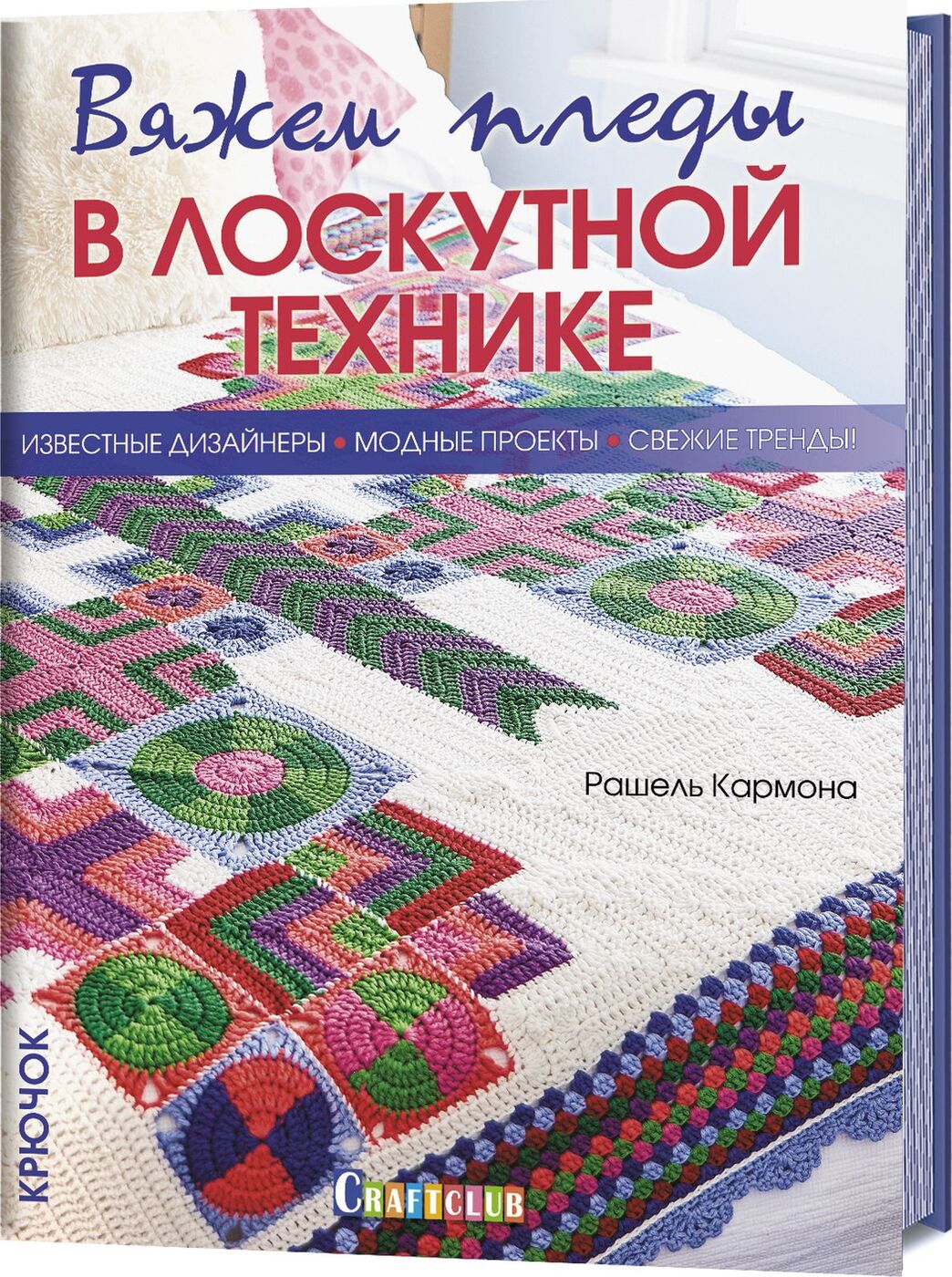 Вяжем пледы
В ЛОСКУТНОЙ ТЕХНИКЕ

ИЗВЕСТНЫЕ ДИЗАЙНЕРЫ • МОДНЫЕ ПРОЕКТЫ • СВЕЖИЕ ТРЕНДЫ!

Рашель Кармона

КРЮЧОК

CRAFTCLUB